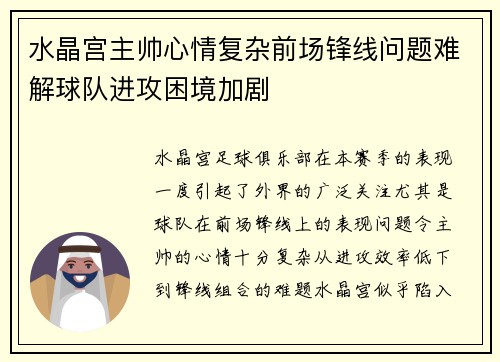 水晶宫主帅心情复杂前场锋线问题难解球队进攻困境加剧

水晶宫足球俱乐部在本赛季的表现一度引起了外界的广泛关注尤其是球队在前场锋线上的表现问题令主帅的心情十分复杂从进攻效率低下到锋线组合的难题水晶宫似乎陷入